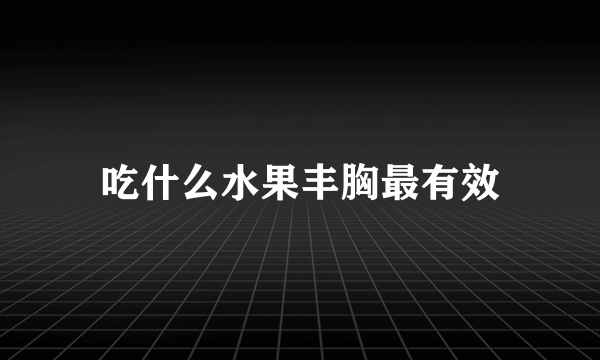 吃什么水果丰胸最有效